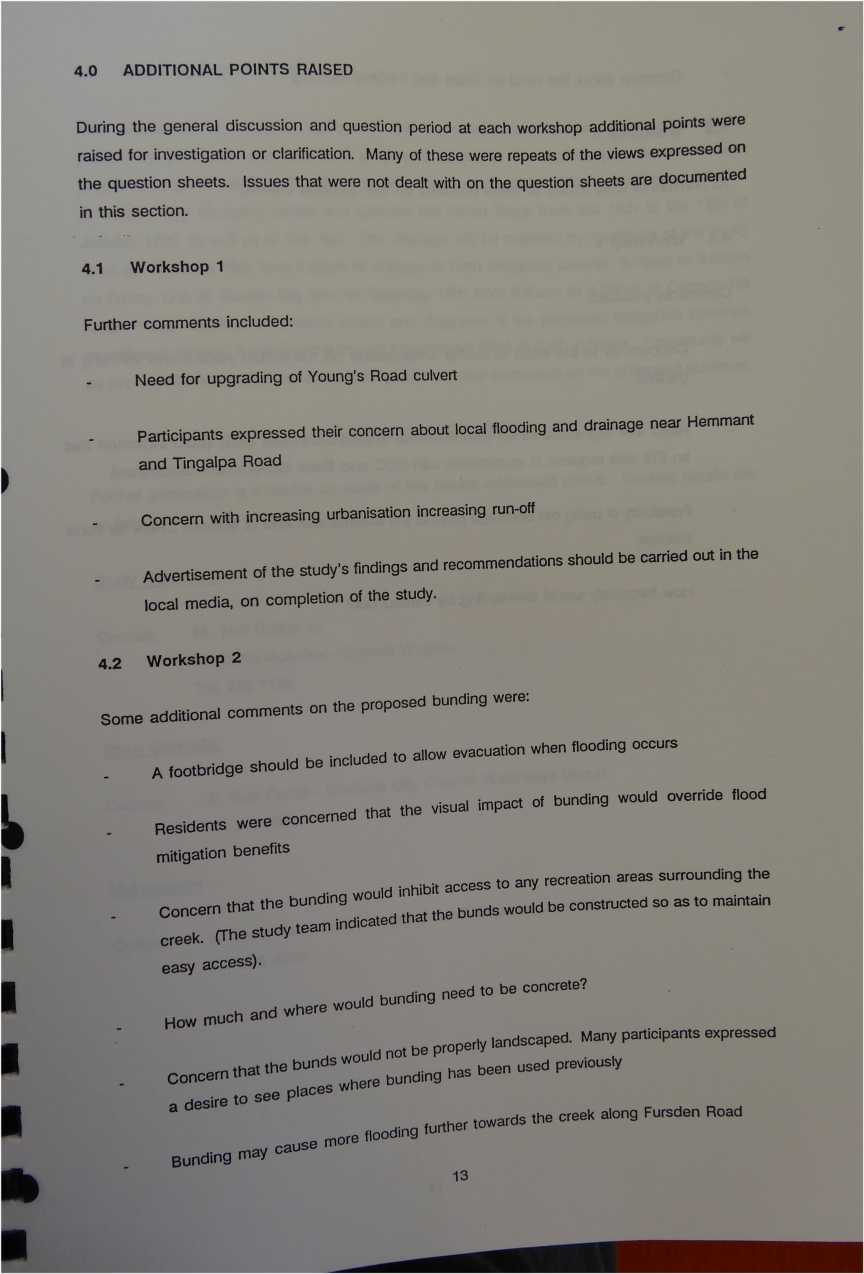 4.0 ADDITIONAL POINTS RAISED

During the general discussion and question period at each workshop additional points were raised for investigation or clarification. Many of these were repeats of the views expressed on the question sheets. Issues that were not dealt with on the question sheets are documented in this section.

4.1 Workshop 1

Further comments included:

- Need for upgrading of Young's Road culvert

- Participants expressed their concern about local flooding and drainage near Hemmant and Tingalpa Road

- Concern with increasing urbanisation increasing run-off

- Advertisement of the study's findings and recommendations should be carried out in the local media, on completion of the study.

4.2 Workshop 2

Some additional comments on the proposed bunding were:

- A footbridge should be included to allow evacuation when flooding occurs

- Residents were concerned that the visual impact of bunding would override flood mitigation benefits

- Concern that the bunding would inhibit access to any recreation areas surrounding the creek. (The study team indicated that the bunds would be constructed so as to maintain easy access).

- How much and where would bunding need to be concrete?

- Concern that the bunds would not be properly landscaped. Many participants expressed a desire to see places where bunding has been used previously

- Bunding may cause more flooding further towards the creek along Fursden Road

13